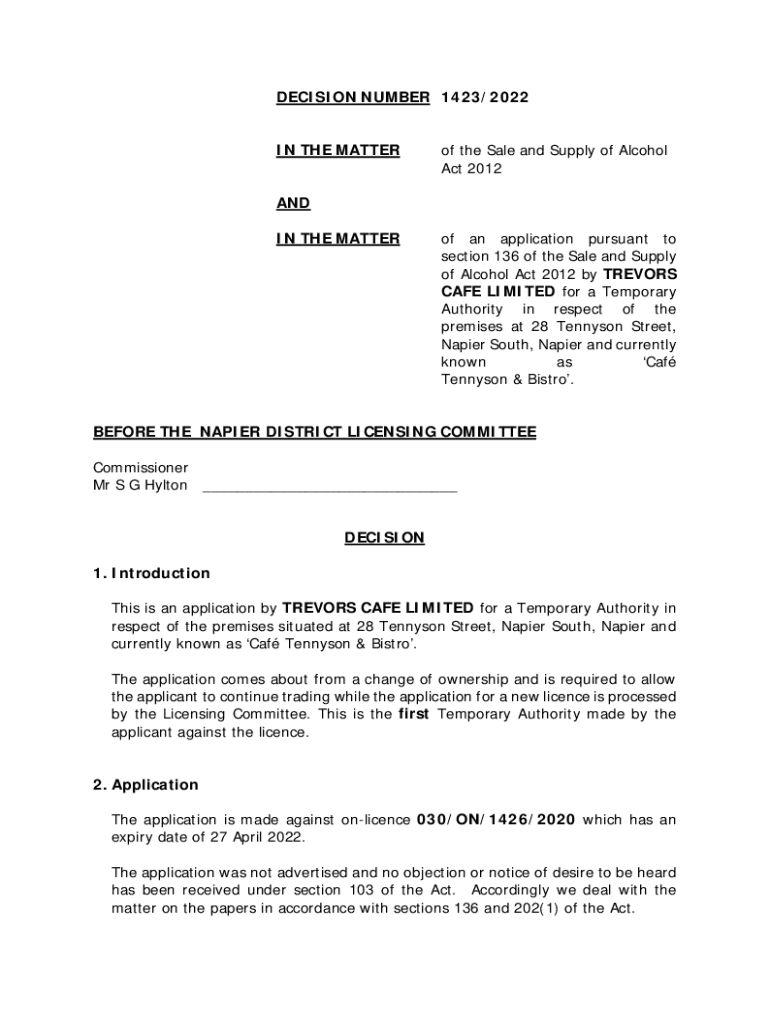 DECISION NUMBER 1423/2022

IN THE MATTER of the Sale and Supply of Alcohol Act 2012

AND

IN THE MATTER of an application pursuant to section 136 of the Sale and Supply of Alcohol Act 2012 by TREVORS CAFE LIMITED for a Temporary Authority in respect of the premises at 28 Tennyson Street, Napier South, Napier and currently known as 'Café Tennyson & Bistro'.

BEFORE THE NAPIER DISTRICT LICENSING COMMITTEE

Commissioner
Mr S G Hylton ________________________________

DECISION

1. Introduction

This is an application by TREVORS CAFE LIMITED for a Temporary Authority in respect of the premises situated at 28 Tennyson Street, Napier South, Napier and currently known as 'Café Tennyson & Bistro'.

The application comes about from a change of ownership and is required to allow the applicant to continue trading while the application for a new licence is processed by the Licensing Committee. This is the first Temporary Authority made by the applicant against the licence.

2. Application

The application is made against on-licence 030/ON/1426/2020 which has an expiry date of 27 April 2022.

The application was not advertised and no objection or notice of desire to be heard has been received under section 103 of the Act. Accordingly we deal with the matter on the papers in accordance with sections 136 and 202(1) of the Act.